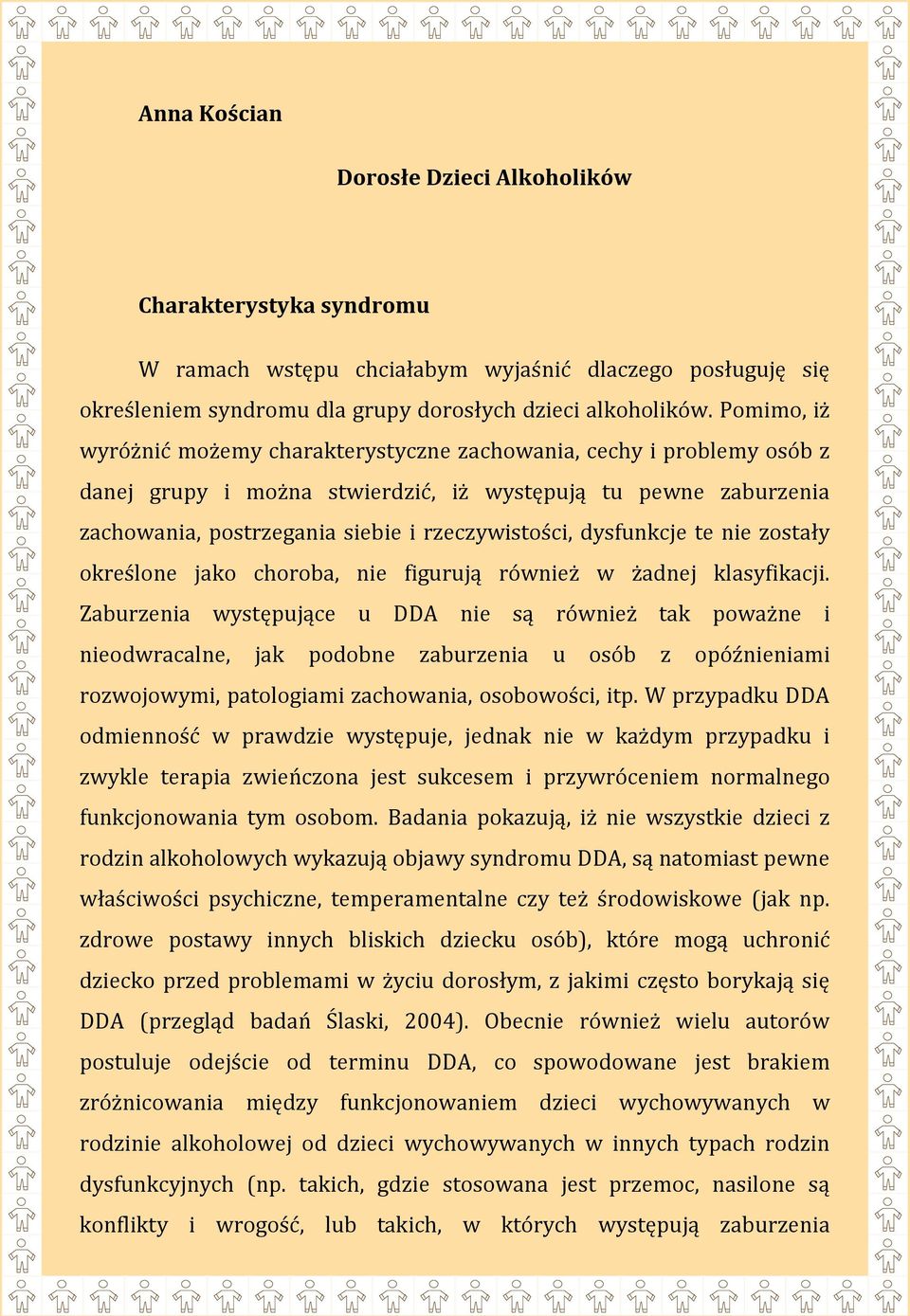 Anna Kościan

Dorosłe Dzieci Alkoholików

Charakterystyka syndromu

W ramach wstępu chciałabym wyjaśnić dlaczego posługuję się określeniem syndromu dla grupy dorosłych dzieci alkoholików. Pomimo, iż wyróżnić możemy charakterystyczne zachowania, cechy i problemy osób z danej grupy i można stwierdzić, iż występują tu pewne zaburzenia zachowania, postrzegania siebie i rzeczywistości, dysfunkcje te nie zostały określone jako choroba, nie figurują również w żadnej klasyfikacji. Zaburzenia występujące u DDA nie są również tak poważne i nieodwracalne, jak podobne zaburzenia u osób z opóźnieniami rozwojowymi, patologiami zachowania, osobowości, itp. W przypadku DDA odmienność w prawdzie występuje, jednak nie w każdym przypadku i zwykle terapia zwieńczona jest sukcesem i przywróceniem normalnego funkcjonowania tym osobom. Badania pokazują, iż nie wszystkie dzieci z rodzin alkoholowych wykazują objawy syndromu DDA, są natomiast pewne właściwości psychiczne, temperamentalne czy też środowiskowe (jak np. zdrowe postawy innych bliskich dziecku osób), które mogą uchronić dziecko przed problemami w życiu dorosłym, z jakimi często borykają się DDA (przegląd badań Ślaski, 2004). Obecnie również wielu autorów postuluje odejście od terminu DDA, co spowodowane jest brakiem zróżnicowania między funkcjonowaniem dzieci wychowywanych w rodzinie alkoholowej od dzieci wychowywanych w innych typach rodzin dysfunkcyjnych (np. takich, gdzie stosowana jest przemoc, nasilone są konflikty i wrogość, lub takich, w których występują zaburzenia